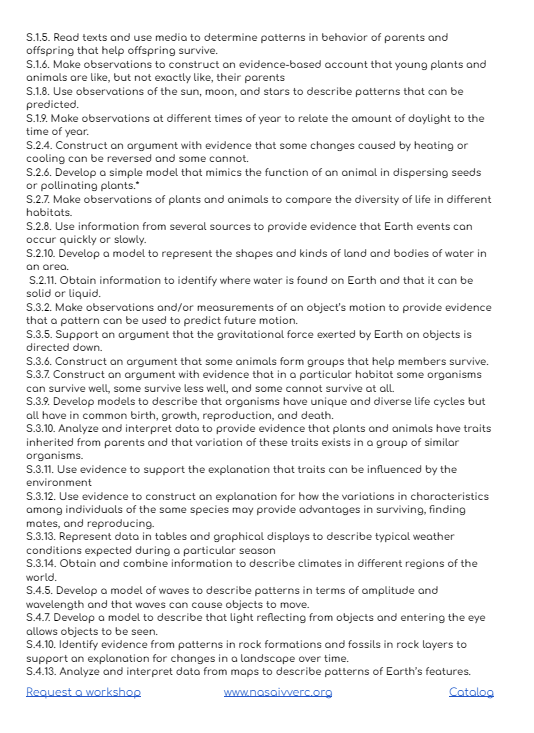 S.1.5. Read texts and use media to determine patterns in behavior of parents and offspring that help offspring survive.
S.1.6. Make observations to construct an evidence-based account that young plants and animals are like, but not exactly like, their parents
S.1.8. Use observations of the sun, moon, and stars to describe patterns that can be predicted.
S.1.9. Make observations at different times of year to relate the amount of daylight to the time of year.
S.2.4. Construct an argument with evidence that some changes caused by heating or cooling can be reversed and some cannot.
S.2.6. Develop a simple model that mimics the function of an animal in dispersing seeds or pollinating plants.*
S.2.7. Make observations of plants and animals to compare the diversity of life in different habitats.
S.2.8. Use information from several sources to provide evidence that Earth events can occur quickly or slowly.
S.2.10. Develop a model to represent the shapes and kinds of land and bodies of water in an area.
S.2.11. Obtain information to identify where water is found on Earth and that it can be solid or liquid.
S.3.2. Make observations and/or measurements of an object's motion to provide evidence that a pattern can be used to predict future motion.
S.3.5. Support an argument that the gravitational force exerted by Earth on objects is directed down.
S.3.6. Construct an argument that some animals form groups that help members survive.
S.3.7. Construct an argument with evidence that in a particular habitat some organisms can survive well, some survive less well, and some cannot survive at all.
S.3.9. Develop models to describe that organisms have unique and diverse life cycles but all have in common birth, growth, reproduction, and death.
S.3.10. Analyze and interpret data to provide evidence that plants and animals have traits inherited from parents and that variation of these traits exists in a group of similar organisms.
S.3.11. Use evidence to support the explanation that traits can be influenced by the environment
S.3.12. Use evidence to construct an explanation for how the variations in characteristics among individuals of the same species may provide advantages in surviving, finding mates, and reproducing.
S.3.13. Represent data in tables and graphical displays to describe typical weather conditions expected during a particular season
S.3.14. Obtain and combine information to describe climates in different regions of the world.
S.4.5. Develop a model of waves to describe patterns in terms of amplitude and wavelength and that waves can cause objects to move.
S.4.7. Develop a model to describe that light reflecting from objects and entering the eye allows objects to be seen.
S.4.10. Identify evidence from patterns in rock formations and fossils in rock layers to support an explanation for changes in a landscape over time.
S.4.13. Analyze and interpret data from maps to describe patterns of Earth's features.

Request a workshop www.nasaivverc.org Catalog